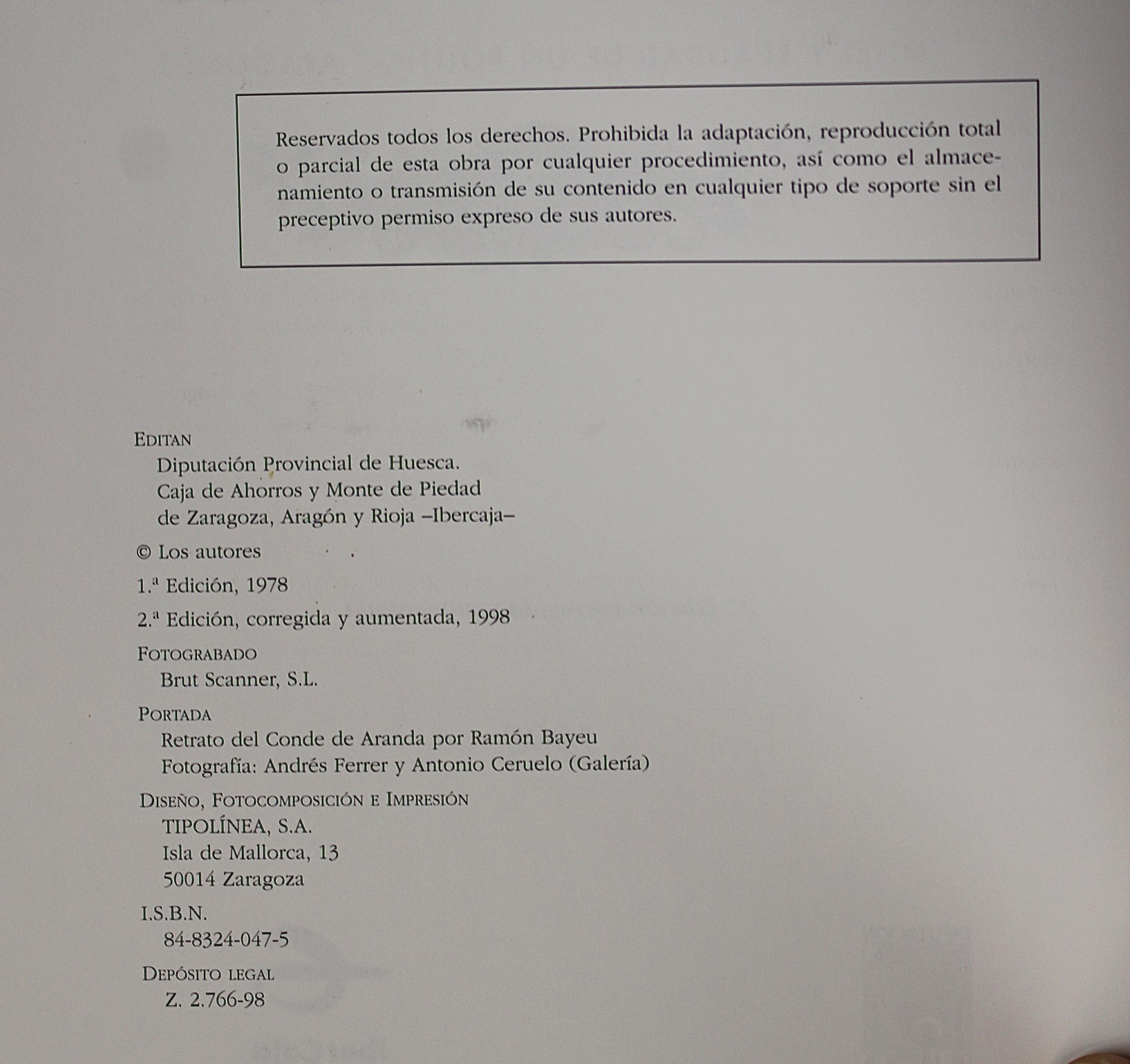 Reservados todos los derechos. Prohibida la adaptación, reproducción total o parcial de esta obra por cualquier procedimiento, así como el almacenamiento o transmisión de su contenido en cualquier tipo de soporte sin el preceptivo permiso expreso de sus autores.

EDITAN
Diputación Provincial de Huesca.
Caja de Ahorros y Monte de Piedad
de Zaragoza, Aragón y Rioja –Ibercaja–

© Los autores

1.ª Edición, 1978

2.ª Edición, corregida y aumentada, 1998

FOTOGRABADO
Brut Scanner, S.L.

PORTADA
Retrato del Conde de Aranda por Ramón Bayeu
Fotografía: Andrés Ferrer y Antonio Ceruelo (Galería)

DISEÑO, FOTOCOMPOSICIÓN E IMPRESIÓN
TIPOLÍNEA, S.A.
Isla de Mallorca, 13
50014 Zaragoza

I.S.B.N.
84-8324-047-5

DEPÓSITO LEGAL
Z. 2.766-98